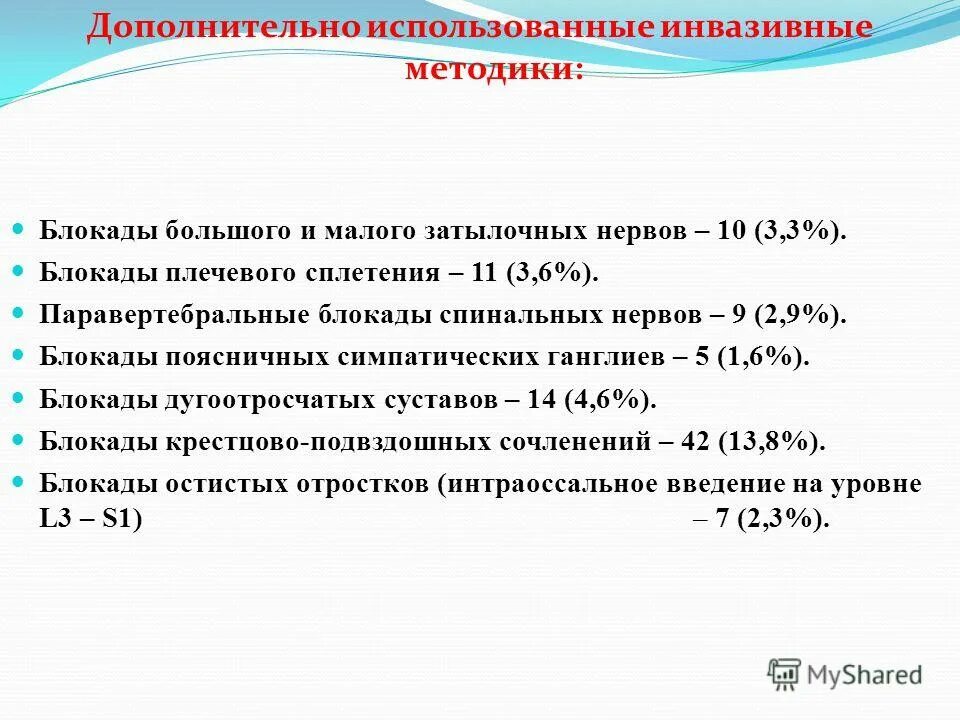 Дополнительно использованные инвазивные методики:

Блокады большого и малого затылочных нервов – 10 (3,3%).
Блокады плечевого сплетения – 11 (3,6%).
Паравертебральные блокады спинальных нервов – 9 (2,9%).
Блокады поясничных симпатических ганглиев – 5 (1,6%).
Блокады дугоотросчатых суставов – 14 (4,6%).
Блокады крестцово-подвздошных сочленений – 42 (13,8%).
Блокады остистых отростков (интраоссальное введение на уровне L3 – S1) – 7 (2,3%).

MyShared